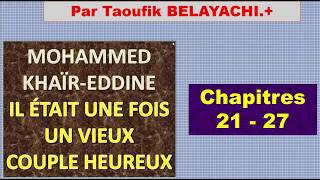 Par Taoufik BELAYACHI.+

MOHAMMED KHAÏR-EDDINE
IL ÉTAIT UNE FOIS UN VIEUX COUPLE HEUREUX

Chapitres 21 - 27